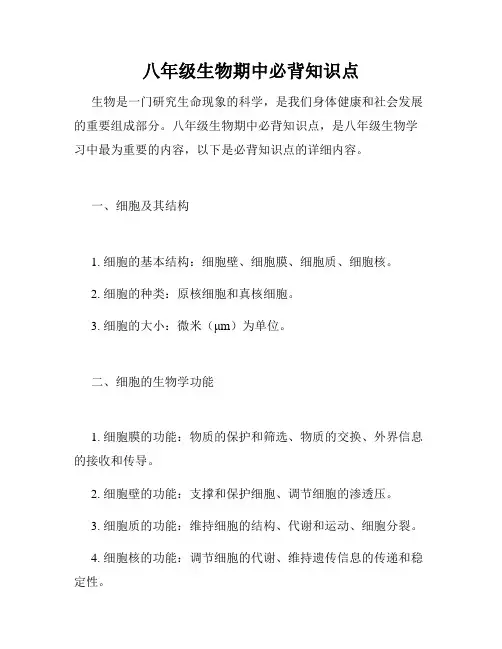 八年级生物期中必背知识点

生物是一门研究生命现象的科学，是我们身体健康和社会发展的重要组成部分。八年级生物期中必背知识点，是八年级生物学习中最为重要的内容，以下是必背知识点的详细内容。

一、细胞及其结构

1. 细胞的基本结构：细胞壁、细胞膜、细胞质、细胞核。

2. 细胞的种类：原核细胞和真核细胞。

3. 细胞的大小：微米（μm）为单位。

二、细胞的生物学功能

1. 细胞膜的功能：物质的保护和筛选、物质的交换、外界信息的接收和传导。

2. 细胞壁的功能：支撑和保护细胞、调节细胞的渗透压。

3. 细胞质的功能：维持细胞的结构、代谢和运动、细胞分裂。

4. 细胞核的功能：调节细胞的代谢、维持遗传信息的传递和稳定性。